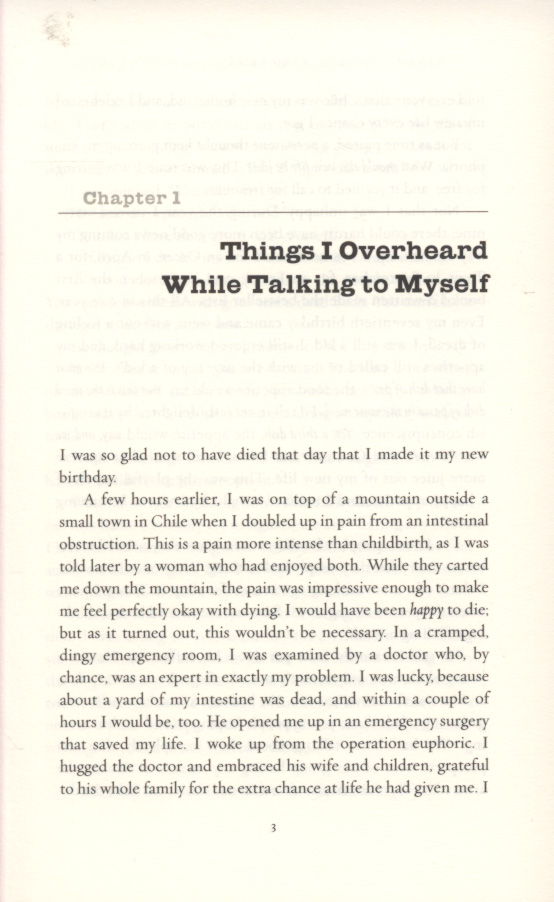 Chapter 1

Things I Overheard While Talking to Myself

I was so glad not to have died that day that I made it my new birthday.

A few hours earlier, I was on top of a mountain outside a small town in Chile when I doubled up in pain from an intestinal obstruction. This is a pain more intense than childbirth, as I was told later by a woman who had enjoyed both. While they carted me down the mountain, the pain was impressive enough to make me feel perfectly okay with dying. I would have been happy to die; but as it turned out, this wouldn't be necessary. In a cramped, dingy emergency room, I was examined by a doctor who, by chance, was an expert in exactly my problem. I was lucky, because about a yard of my intestine was dead, and within a couple of hours I would be, too. He opened me up in an emergency surgery that saved my life. I woke up from the operation euphoric. I hugged the doctor and embraced his wife and children, grateful to his whole family for the extra chance at life he had given me. I

3